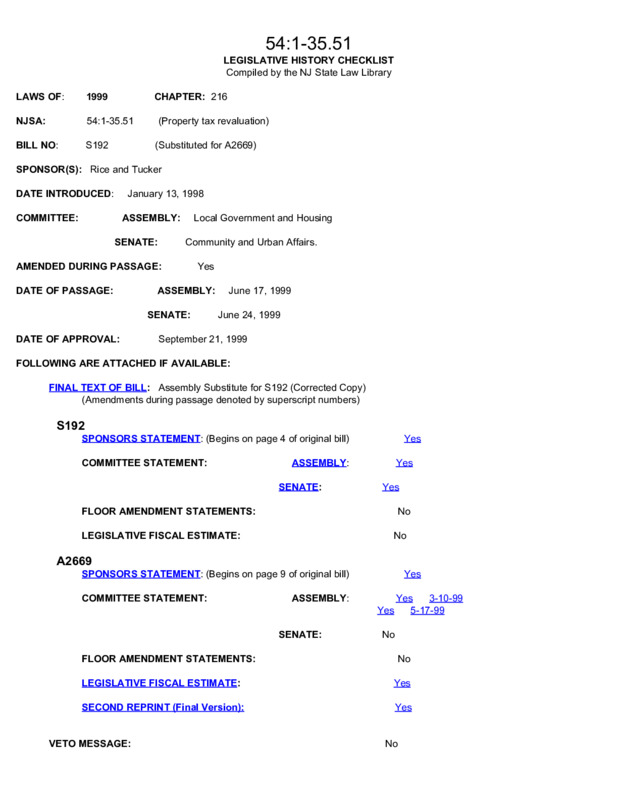 54:1-35.51
LEGISLATIVE HISTORY CHECKLIST
Compiled by the NJ State Law Library

LAWS OF: 1999 CHAPTER: 216

NJSA: 54:1-35.51 (Property tax revaluation)

BILL NO: S192 (Substituted for A2669)

SPONSOR(S): Rice and Tucker

DATE INTRODUCED: January 13, 1998

COMMITTEE: ASSEMBLY: Local Government and Housing

SENATE: Community and Urban Affairs.

AMENDED DURING PASSAGE: Yes

DATE OF PASSAGE: ASSEMBLY: June 17, 1999

SENATE: June 24, 1999

DATE OF APPROVAL: September 21, 1999

FOLLOWING ARE ATTACHED IF AVAILABLE:

FINAL TEXT OF BILL: Assembly Substitute for S192 (Corrected Copy)
(Amendments during passage denoted by superscript numbers)

S192
SPONSORS STATEMENT: (Begins on page 4 of original bill) Yes

COMMITTEE STATEMENT: ASSEMBLY: Yes

SENATE: Yes

FLOOR AMENDMENT STATEMENTS: No

LEGISLATIVE FISCAL ESTIMATE: No

A2669
SPONSORS STATEMENT: (Begins on page 9 of original bill) Yes

COMMITTEE STATEMENT: ASSEMBLY: Yes 3-10-99
Yes 5-17-99

SENATE: No

FLOOR AMENDMENT STATEMENTS: No

LEGISLATIVE FISCAL ESTIMATE: Yes

SECOND REPRINT (Final Version): Yes

VETO MESSAGE: No